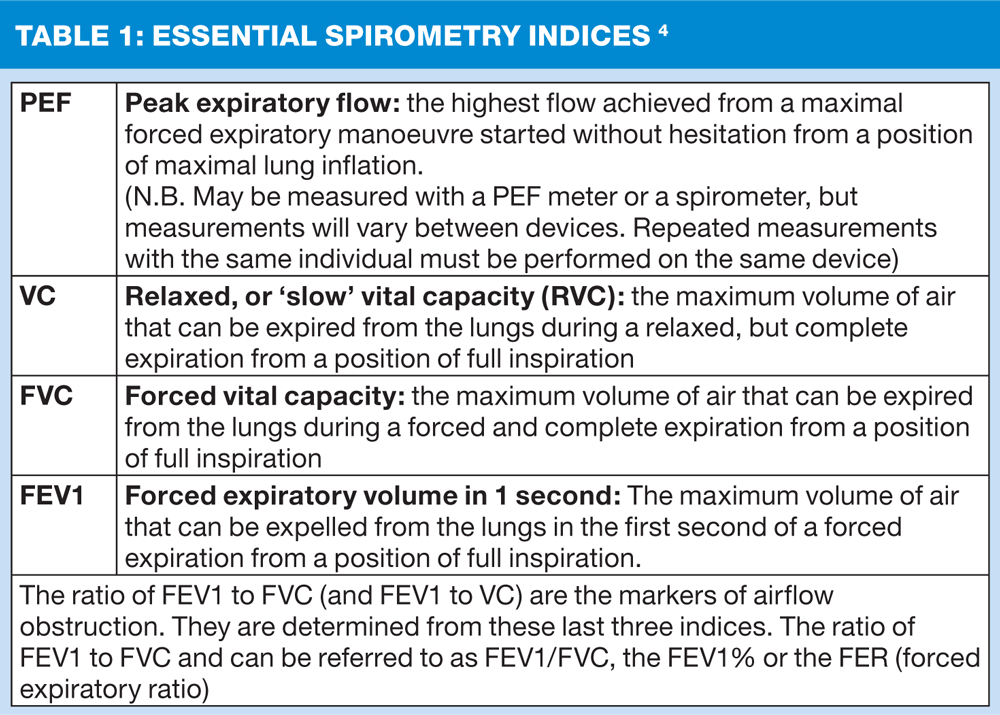 TABLE 1: ESSENTIAL SPIROMETRY INDICES $^{4}$

| PEF | Peak expiratory flow: the highest flow achieved from a maximal forced expiratory manoeuvre started without hesitation from a position of maximal lung inflation. (N.B. May be measured with a PEF meter or a spirometer, but measurements will vary between devices. Repeated measurements with the same individual must be performed on the same device) |
|---|---|
| VC | Relaxed, or 'slow' vital capacity (RVC): the maximum volume of air that can be expired from the lungs during a relaxed, but complete expiration from a position of full inspiration |
| FVC | Forced vital capacity: the maximum volume of air that can be expired from the lungs during a forced and complete expiration from a position of full inspiration |
| FEV1 | Forced expiratory volume in 1 second: The maximum volume of air that can be expelled from the lungs in the first second of a forced expiration from a position of full inspiration. |
| The ratio of FEV1 to FVC (and FEV1 to VC) are the markers of airflow obstruction. They are determined from these last three indices. The ratio of FEV1 to FVC and can be referred to as FEV1/FVC, the FEV1% or the FER (forced expiratory ratio) | |